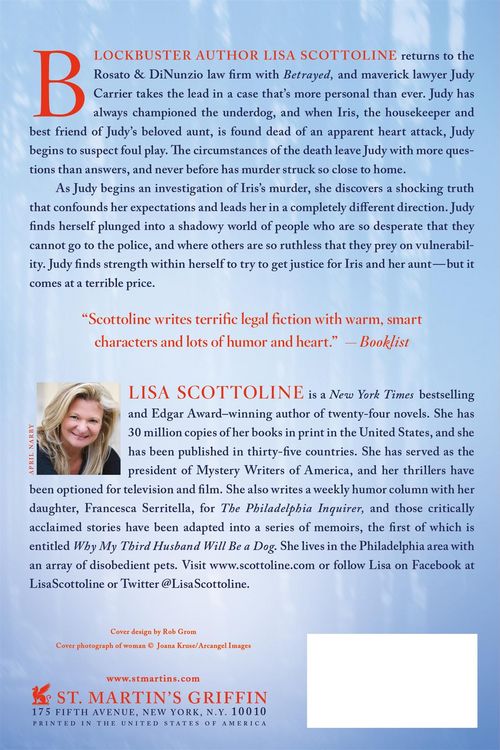 BLOCKBUSTER AUTHOR LISA SCOTTOLINE returns to the Rosato & DiNunzio law firm with Betrayed, and maverick lawyer Judy Carrier takes the lead in a case that's more personal than ever. Judy has always championed the underdog, and when Iris, the housekeeper and best friend of Judy's beloved aunt, is found dead of an apparent heart attack, Judy begins to suspect foul play. The circumstances of the death leave Judy with more questions than answers, and never before has murder struck so close to home.

As Judy begins an investigation of Iris's murder, she discovers a shocking truth that confounds her expectations and leads her in a completely different direction. Judy finds herself plunged into a shadowy world of people who are so desperate that they cannot go to the police, and where others are so ruthless that they prey on vulnerability. Judy finds strength within herself to try to get justice for Iris and her aunt—but it comes at a terrible price.

"Scottoline writes terrific legal fiction with warm, smart characters and lots of humor and heart." —Booklist

APRIL NARBY

LISA SCOTTOLINE is a New York Times bestselling and Edgar Award–winning author of twenty-four novels. She has 30 million copies of her books in print in the United States, and she has been published in thirty-five countries. She has served as the president of Mystery Writers of America, and her thrillers have been optioned for television and film. She also writes a weekly humor column with her daughter, Francesca Serritella, for The Philadelphia Inquirer, and those critically acclaimed stories have been adapted into a series of memoirs, the first of which is entitled Why My Third Husband Will Be a Dog. She lives in the Philadelphia area with an array of disobedient pets. Visit www.scottoline.com or follow Lisa on Facebook at LisaScottoline or Twitter @LisaScottoline.

Cover design by Rob Grom
Cover photograph of woman © Joana Kruse/Arcangel Images

www.stmartins.com
ST. MARTIN'S GRIFFIN
175 FIFTH AVENUE, NEW YORK, N.Y. 10010
PRINTED IN THE UNITED STATES OF AMERICA